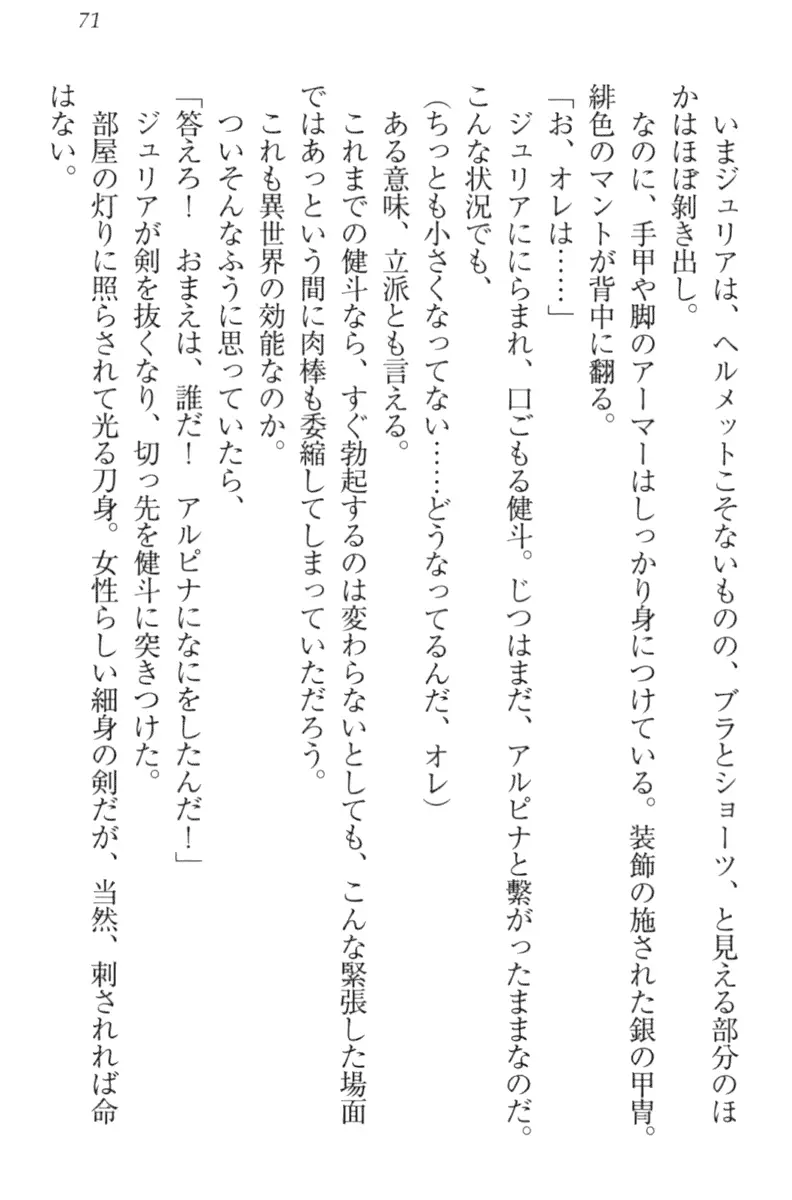 71

いまジュリアは、ヘルメットこそないものの、ブラとショーツ、と見える部分のほかはほぼ剝き出し。

なのに、手甲や脚のアーマーはしっかり身につけている。装飾の施された銀の甲冑。緋色のマントが背中に翻る。

「お、オレは……」

ジュリアににらまれ、口ごもる健斗。じつはまだ、アルピナと繋がったままなのだ。こんな状況でも、

（ちっとも小さくなってない……どうなってるんだ、オレ）

ある意味、立派とも言える。

これまでの健斗なら、すぐ勃起するのは変わらないとしても、こんな緊張した場面ではあっという間に肉棒も委縮してしまっていただろう。

これも異世界の効能なのか。

ついそんなふうに思っていたら、

「答えろ！　おまえは、誰だ！　アルピナになにをしたんだ！」

ジュリアが剣を抜くなり、切っ先を健斗に突きつけた。

部屋の灯りに照らされて光る刀身。女性らしい細身の剣だが、当然、刺されれば命はない。